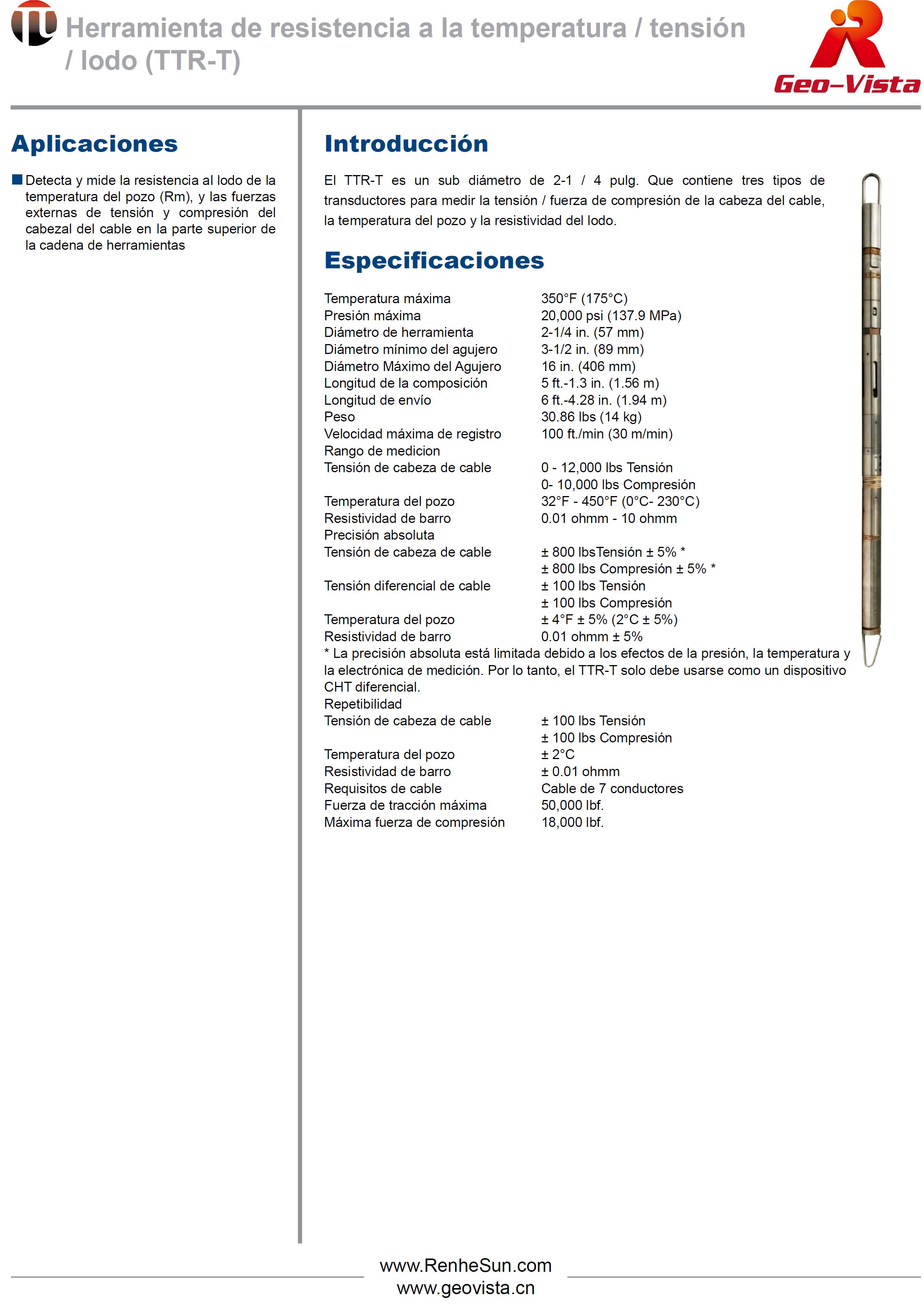 Herramienta de resistencia a la temperatura / tensión / lodo (TTR-T)

Geo-Vista

Aplicaciones

Detecta y mide la resistencia al lodo de la temperatura del pozo (Rm), y las fuerzas externas de tensión y compresión del cabezal del cable en la parte superior de la cadena de herramientas

Introducción

El TTR-T es un sub diámetro de 2-1 / 4 pulg. Que contiene tres tipos de transductores para medir la tensión / fuerza de compresión de la cabeza del cable, la temperatura del pozo y la resistividad del lodo.

Especificaciones

| | |
|---|---|
| Temperatura máxima | 350°F (175°C) |
| Presión máxima | 20,000 psi (137.9 MPa) |
| Diámetro de herramienta | 2-1/4 in. (57 mm) |
| Diámetro mínimo del agujero | 3-1/2 in. (89 mm) |
| Diámetro Máximo del Agujero | 16 in. (406 mm) |
| Longitud de la composición | 5 ft.-1.3 in. (1.56 m) |
| Longitud de envío | 6 ft.-4.28 in. (1.94 m) |
| Peso | 30.86 lbs (14 kg) |
| Velocidad máxima de registro | 100 ft./min (30 m/min) |
| Rango de medicion | |
| Tensión de cabeza de cable | 0 - 12,000 lbs Tensión |
| | 0- 10,000 lbs Compresión |
| Temperatura del pozo | 32°F - 450°F (0°C- 230°C) |
| Resistividad de barro | 0.01 ohmm - 10 ohmm |
| Precisión absoluta | |
| Tensión de cabeza de cable | ± 800 lbsTensión ± 5% * |
| | ± 800 lbs Compresión ± 5% * |
| Tensión diferencial de cable | ± 100 lbs Tensión |
| | ± 100 lbs Compresión |
| Temperatura del pozo | ± 4°F ± 5% (2°C ± 5%) |
| Resistividad de barro | 0.01 ohmm ± 5% |

* La precisión absoluta está limitada debido a los efectos de la presión, la temperatura y la electrónica de medición. Por lo tanto, el TTR-T solo debe usarse como un dispositivo CHT diferencial.

| | |
|---|---|
| Repetibilidad | |
| Tensión de cabeza de cable | ± 100 lbs Tensión |
| | ± 100 lbs Compresión |
| Temperatura del pozo | ± 2°C |
| Resistividad de barro | ± 0.01 ohmm |
| Requisitos de cable | Cable de 7 conductores |
| Fuerza de tracción máxima | 50,000 lbf. |
| Máxima fuerza de compresión | 18,000 lbf. |

www.RenheSun.com
www.geovista.cn